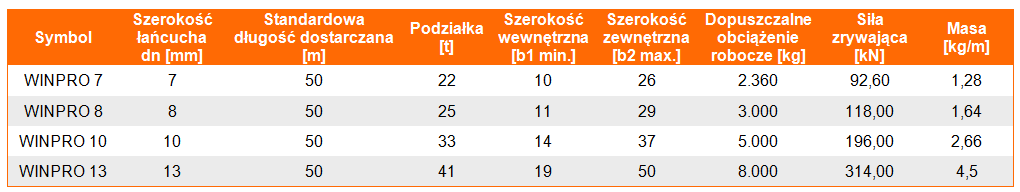 | Symbol | Szerokość łańcucha dn [mm] | Standardowa długość dostarczana [m] | Podziałka [t] | Szerokość wewnętrzna [b1 min.] | Szerokość zewnętrzna [b2 max.] | Dopuszczalne obciążenie robocze [kg] | Siła zrywająca [kN] | Masa [kg/m] |
|---|---|---|---|---|---|---|---|---|
| WINPRO 7 | 7 | 50 | 22 | 10 | 26 | 2.360 | 92,60 | 1,28 |
| WINPRO 8 | 8 | 50 | 25 | 11 | 29 | 3.000 | 118,00 | 1,64 |
| WINPRO 10 | 10 | 50 | 33 | 14 | 37 | 5.000 | 196,00 | 2,66 |
| WINPRO 13 | 13 | 50 | 41 | 19 | 50 | 8.000 | 314,00 | 4,5 |